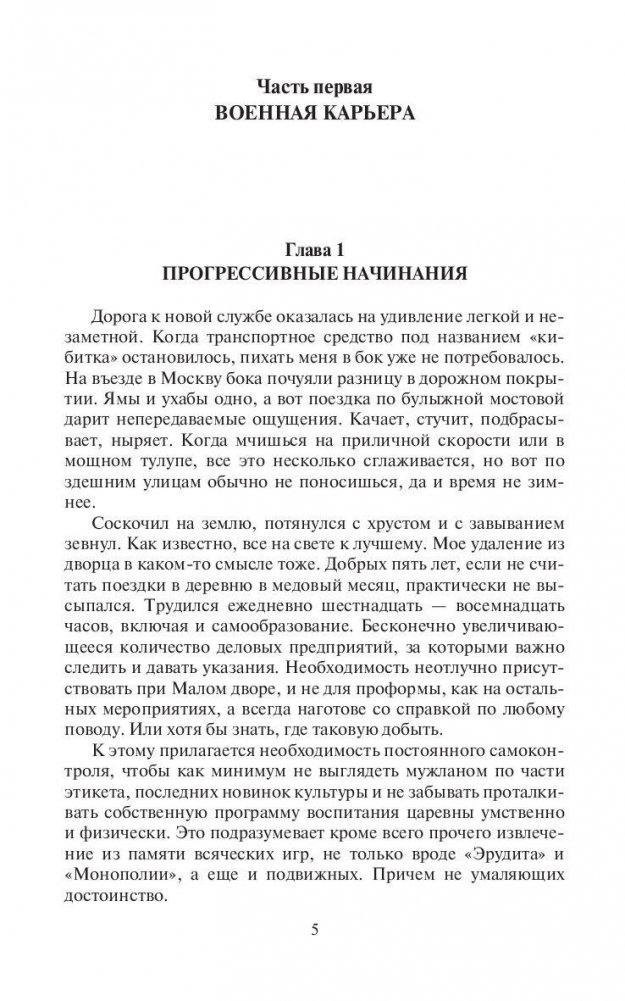 Часть первая
ВОЕННАЯ КАРЬЕРА

Глава 1
ПРОГРЕССИВНЫЕ НАЧИНАНИЯ

Дорога к новой службе оказалась на удивление легкой и незаметной. Когда транспортное средство под названием «кибитка» остановилось, пихать меня в бок уже не потребовалось. На въезде в Москву бока почуяли разницу в дорожном покрытии. Ямы и ухабы одно, а вот поездка по булыжной мостовой дарит непередаваемые ощущения. Качает, стучит, подбрасывает, ныряет. Когда мчишься на приличной скорости или в мощном тулупе, все это несколько сглаживается, но вот по здешним улицам обычно не поносишься, да и время не зимнее.

Соскочил на землю, потянулся с хрустом и с завыванием зевнул. Как известно, все на свете к лучшему. Мое удаление из дворца в каком-то смысле тоже. Добрых пять лет, если не считать поездки в деревню в медовый месяц, практически не высыпался. Трудился ежедневно шестнадцать — восемнадцать часов, включая и самообразование. Бесконечно увеличивающееся количество деловых предприятий, за которыми важно следить и давать указания. Необходимость неотлучно присутствовать при Малом дворе, и не для проформы, как на остальных мероприятиях, а всегда наготове со справкой по любому поводу. Или хотя бы знать, где таковую добыть.

К этому прилагается необходимость постоянного самоконтроля, чтобы как минимум не выглядеть мужланом по части этикета, последних новинок культуры и не забывать проталкивать собственную программу воспитания царевны умственно и физически. Это подразумевает кроме всего прочего извлечение из памяти всяческих игр, не только вроде «Эрудита» и «Монополии», а еще и подвижных. Причем не умаляющих достоинство.

5